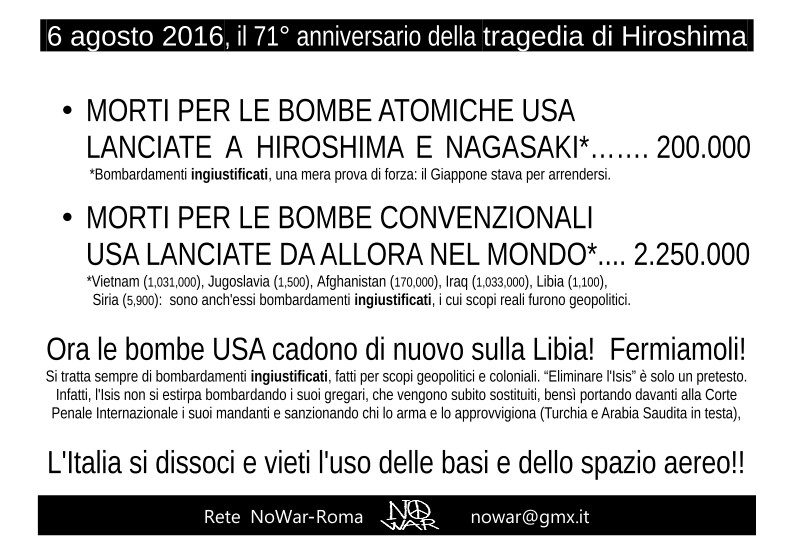 6 agosto 2016, il 71° anniversario della tragedia di Hiroshima

• MORTI PER LE BOMBE ATOMICHE USA LANCIATE A HIROSHIMA E NAGASAKI*……. 200.000

*Bombardamenti ingiustificati, una mera prova di forza: il Giappone stava per arrendersi.

• MORTI PER LE BOMBE CONVENZIONALI USA LANCIATE DA ALLORA NEL MONDO*.... 2.250.000

*Vietnam (1,031,000), Jugoslavia (1,500), Afghanistan (170,000), Iraq (1,033,000), Libia (1,100), Siria (5,900): sono anch'essi bombardamenti ingiustificati, i cui scopi reali furono geopolitici.

Ora le bombe USA cadono di nuovo sulla Libia! Fermiamoli!

Si tratta sempre di bombardamenti ingiustificati, fatti per scopi geopolitici e coloniali. "Eliminare l'Isis" è solo un pretesto. Infatti, l'Isis non si estirpa bombardando i suoi gregari, che vengono subito sostituiti, bensì portando davanti alla Corte Penale Internazionale i suoi mandanti e sanzionando chi lo arma e lo approvvigiona (Turchia e Arabia Saudita in testa),

L'Italia si dissoci e vieti l'uso delle basi e dello spazio aereo!!

Rete NoWar-Roma NO WAR nowar@gmx.it